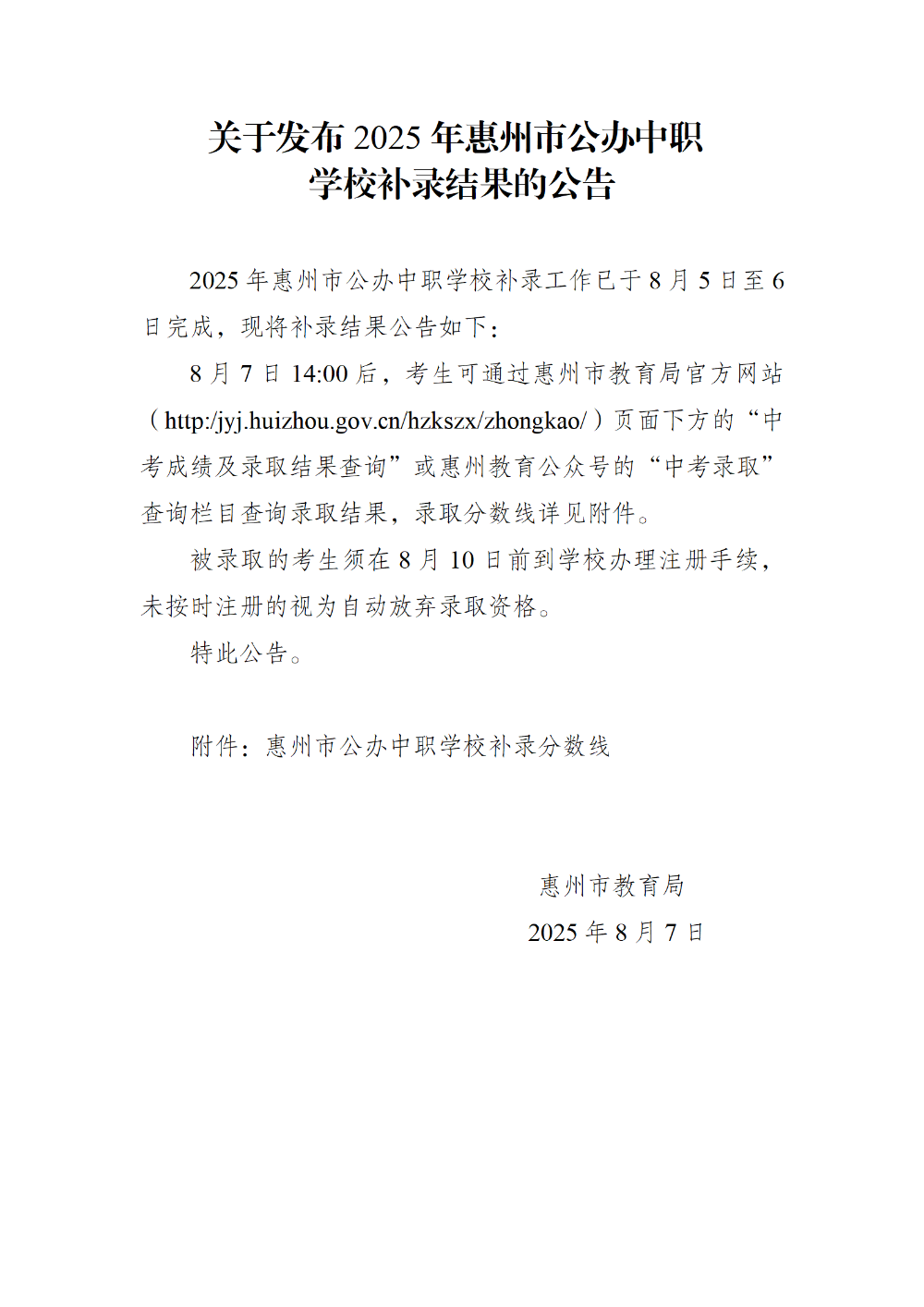 关于发布 2025 年惠州市公办中职学校补录结果的公告

2025 年惠州市公办中职学校补录工作已于 8 月 5 日至 6 日完成，现将补录结果公告如下：

8 月 7 日 14:00 后，考生可通过惠州市教育局官方网站（http:/jyj.huizhou.gov.cn/hzkszx/zhongkao/）页面下方的“中考成绩及录取结果查询”或惠州教育公众号的“中考录取”查询栏目查询录取结果，录取分数线详见附件。

被录取的考生须在 8 月 10 日前到学校办理注册手续，未按时注册的视为自动放弃录取资格。

特此公告。

附件：惠州市公办中职学校补录分数线

惠州市教育局
2025 年 8 月 7 日